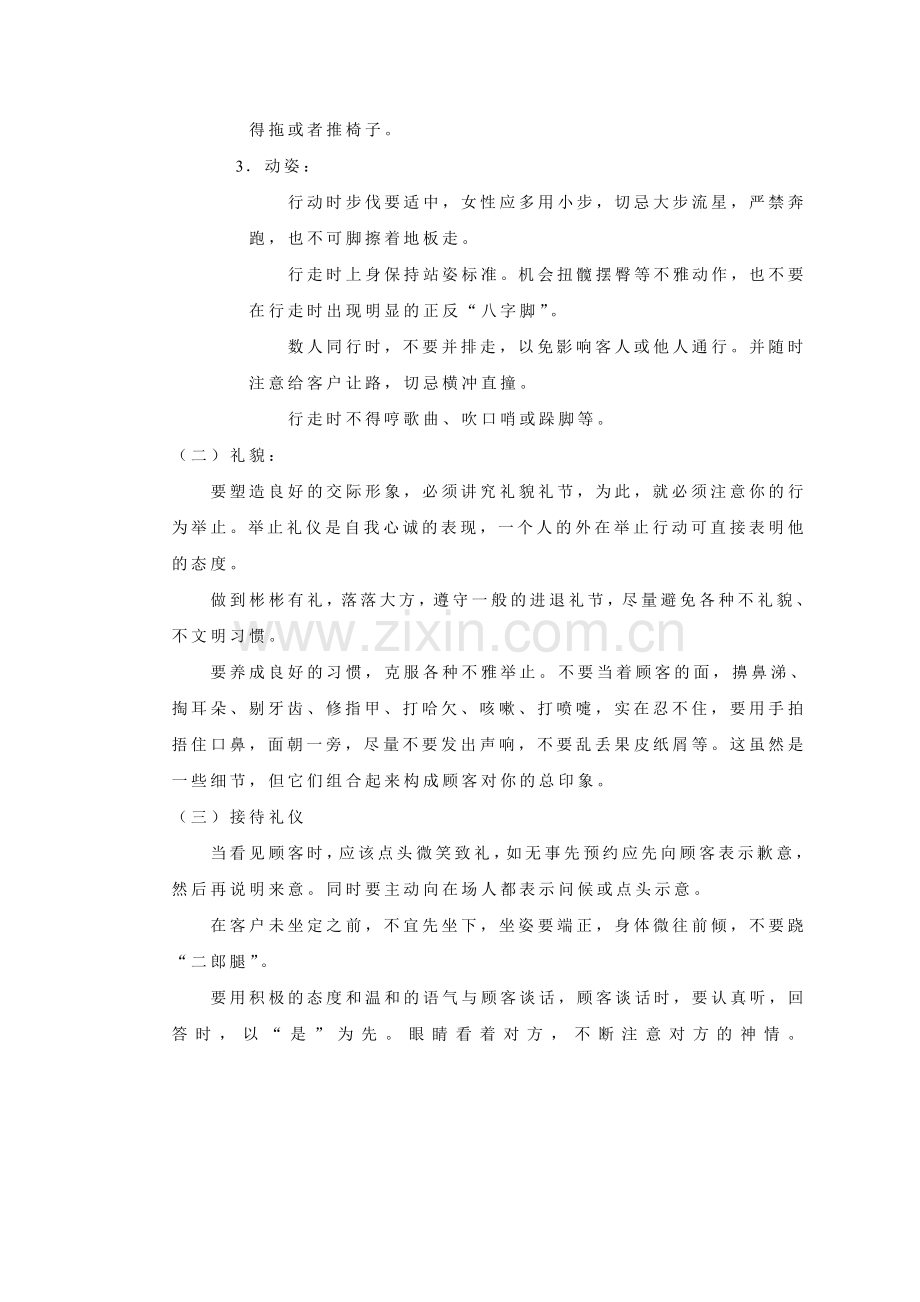 得拖或者推椅子。

3．动姿：

行动时步伐要适中，女性应多用小步，切忌大步流星，严禁奔跑，也不可脚擦着地板走。

行走时上身保持站姿标准。机会扭髋摆臀等不雅动作，也不要在行走时出现明显的正反“八字脚”。

数人同行时，不要并排走，以免影响客人或他人通行。并随时注意给客户让路，切忌横冲直撞。

行走时不得哼歌曲、吹口哨或跺脚等。

（二）礼貌：

要塑造良好的交际形象，必须讲究礼貌礼节，为此，就必须注意你的行为举止。举止礼仪是自我心诚的表现，一个人的外在举止行动可直接表明他的态度。

做到彬彬有礼，落落大方，遵守一般的进退礼节，尽量避免各种不礼貌、不文明习惯。

要养成良好的习惯，克服各种不雅举止。不要当着顾客的面，擤鼻涕、掏耳朵、剔牙齿、修指甲、打哈欠、咳嗽、打喷嚏，实在忍不住，要用手拍捂住口鼻，面朝一旁，尽量不要发出声响，不要乱丢果皮纸屑等。这虽然是一些细节，但它们组合起来构成顾客对你的总印象。

（三）接待礼仪

当看见顾客时，应该点头微笑致礼，如无事先预约应先向顾客表示歉意，然后再说明来意。同时要主动向在场人都表示问候或点头示意。

在客户未坐定之前，不宜先坐下，坐姿要端正，身体微往前倾，不要跷“二郎腿”。

要用积极的态度和温和的语气与顾客谈话，顾客谈话时，要认真听，回答时，以“是”为先。眼睛看着对方，不断注意对方的神情。

www.zixin.com.cn